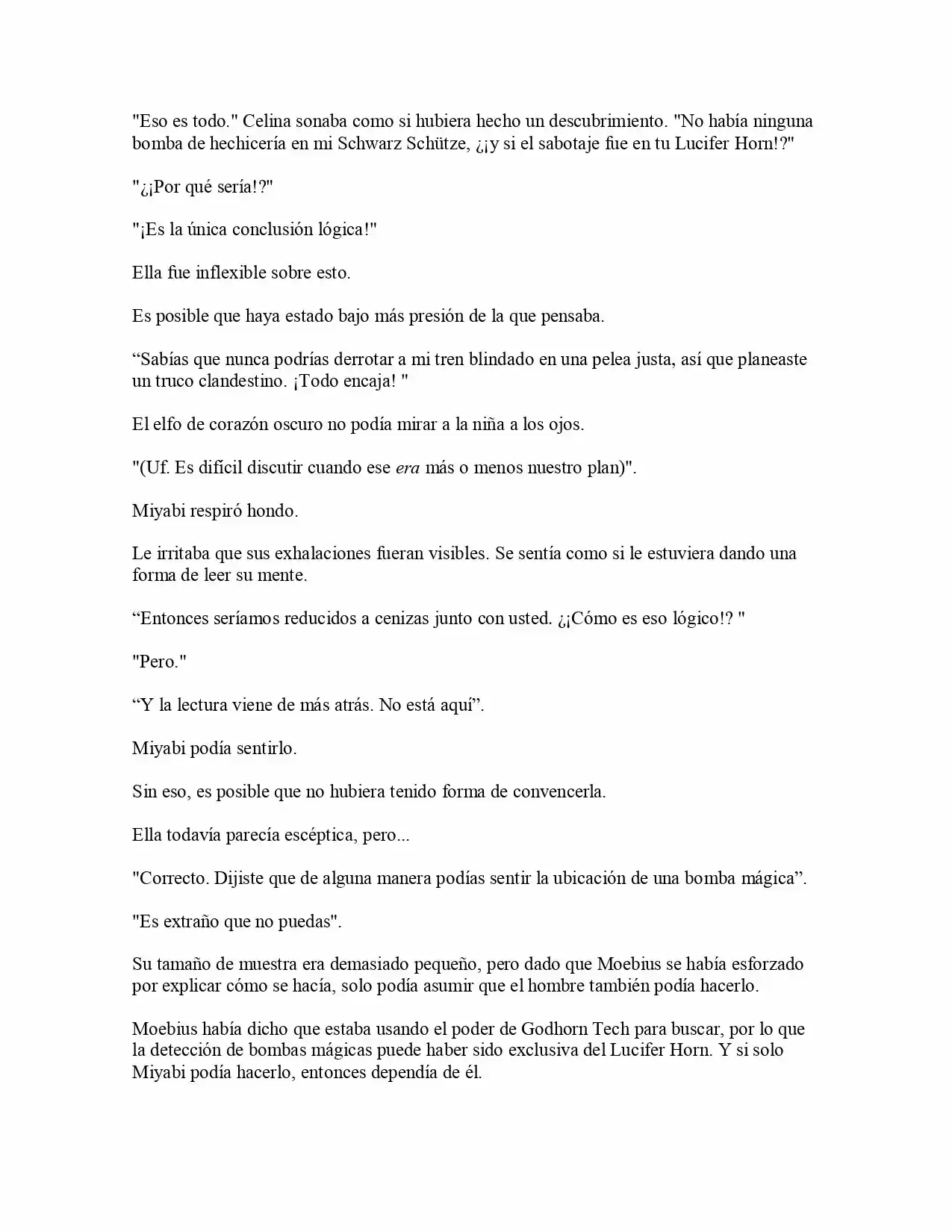 "Eso es todo." Celina sonaba como si hubiera hecho un descubrimiento. "No había ninguna bomba de hechicería en mi Schwarz Schütze, ¿¡y si el sabotaje fue en tu Lucifer Horn!?"

"¿¡Por qué sería!?"

"¡Es la única conclusión lógica!"

Ella fue inflexible sobre esto.

Es posible que haya estado bajo más presión de la que pensaba.

“Sabías que nunca podrías derrotar a mi tren blindado en una pelea justa, así que planeaste un truco clandestino. ¡Todo encaja! "

El elfo de corazón oscuro no podía mirar a la niña a los ojos.

"(Uf. Es difícil discutir cuando ese era más o menos nuestro plan)".

Miyabi respiró hondo.

Le irritaba que sus exhalaciones fueran visibles. Se sentía como si le estuviera dando una forma de leer su mente.

“Entonces seríamos reducidos a cenizas junto con usted. ¿¡Cómo es eso lógico!? "

"Pero."

“Y la lectura viene de más atrás. No está aquí”.

Miyabi podía sentirlo.

Sin eso, es posible que no hubiera tenido forma de convencerla.

Ella todavía parecía escéptica, pero...

"Correcto. Dijiste que de alguna manera podías sentir la ubicación de una bomba mágica”.

"Es extraño que no puedas".

Su tamaño de muestra era demasiado pequeño, pero dado que Moebius se había esforzado por explicar cómo se hacía, solo podía asumir que el hombre también podía hacerlo.

Moebius había dicho que estaba usando el poder de Godhorn Tech para buscar, por lo que la detección de bombas mágicas puede haber sido exclusiva del Lucifer Horn. Y si solo Miyabi podía hacerlo, entonces dependía de él.